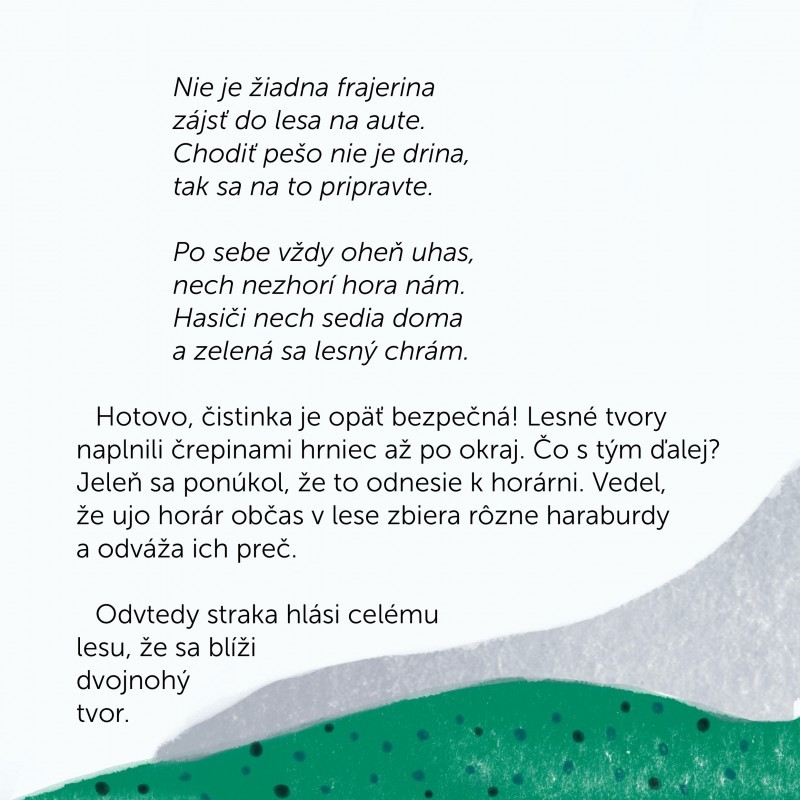 Nie je žiadna frajerina
zájsť do lesa na aute.
Chodiť pešo nie je drina,
tak sa na to pripravte.

Po sebe vždy oheň uhas,
nech nezhorí hora nám.
Hasiči nech sedia doma
a zelená sa lesný chrám.

Hotovo, čistinka je opäť bezpečná! Lesné tvory naplnili črepinami hrniec až po okraj. Čo s tým ďalej? Jeleň sa ponúkol, že to odnesie k horárni. Vedel, že ujo horár občas v lese zbiera rôzne haraburdy a odváža ich preč.

Odvtedy straka hlási celému lesu, že sa blíži dvojnohý tvor.